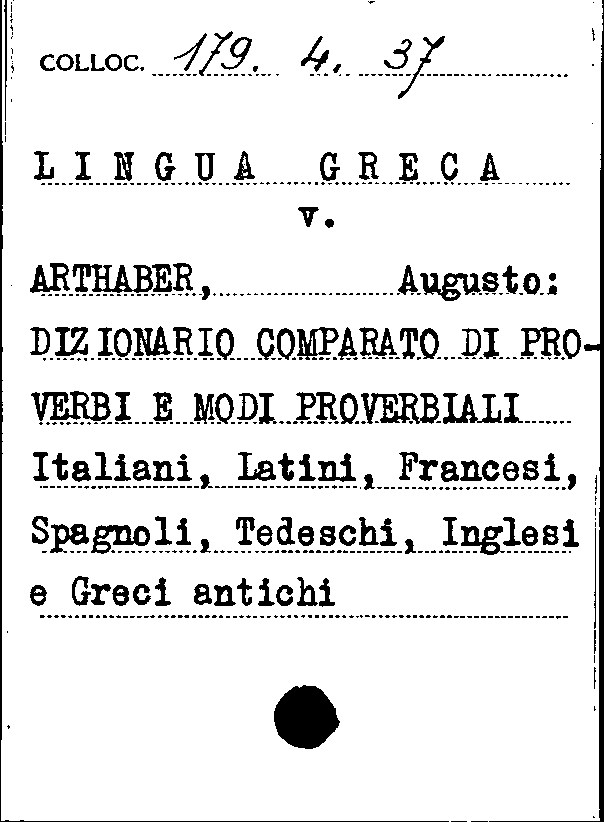 COLLOC. 179. 4. 37

LINGUA GRECA

v.

ARTHABER, Augusto:

DIZIONARIO COMPARATO DI PROVERBI E MODI PROVERBIALI Italiani, Latini, Francesi, Spagnoli, Tedeschi, Inglesi e Greci antichi